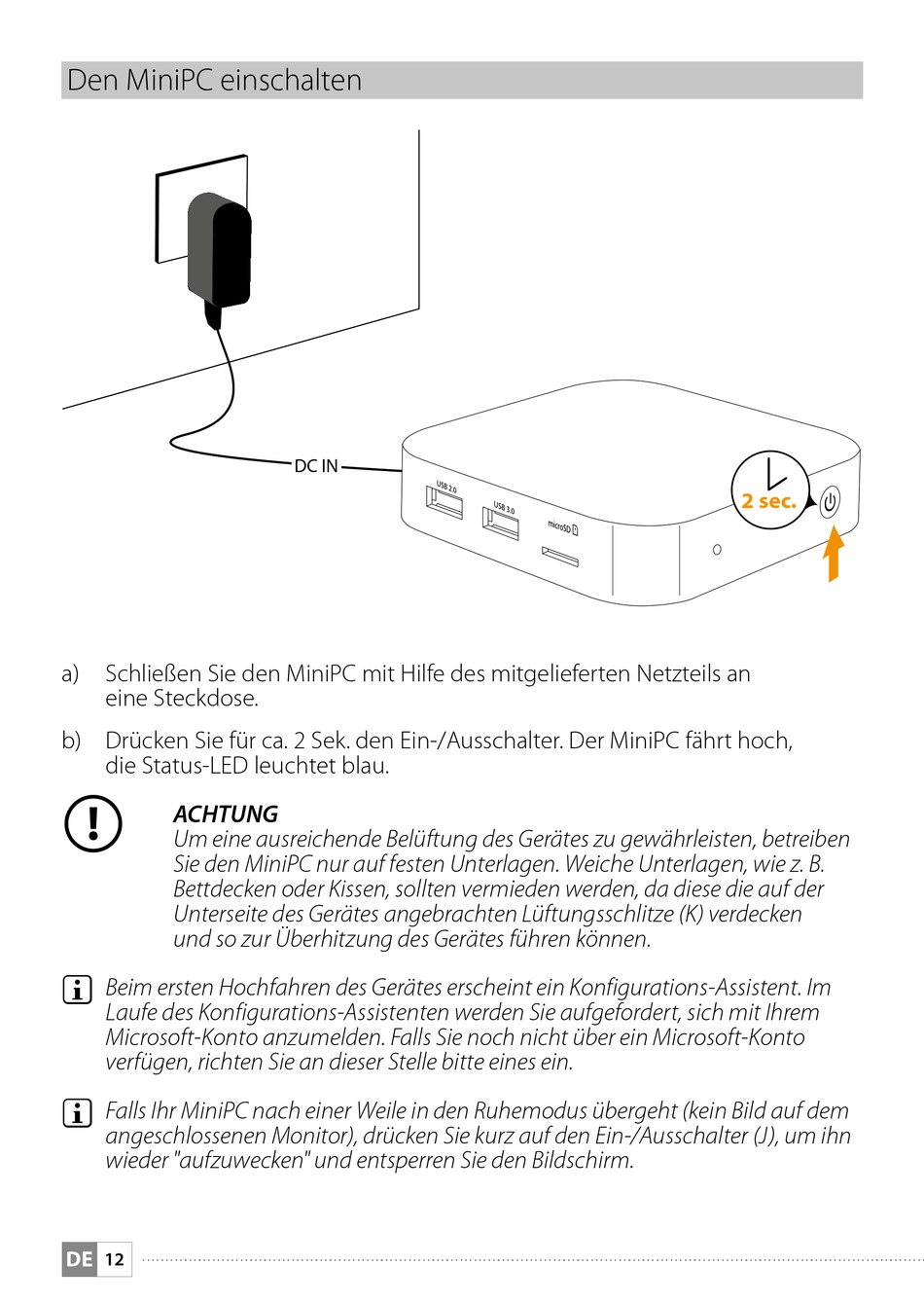 Den MiniPC einschalten

DC IN

USB 2.0

USB 3.0

microSD

2 sec.

a) Schließen Sie den MiniPC mit Hilfe des mitgelieferten Netzteils an eine Steckdose.

b) Drücken Sie für ca. 2 Sek. den Ein-/Ausschalter. Der MiniPC fährt hoch, die Status-LED leuchtet blau.

ACHTUNG
Um eine ausreichende Belüftung des Gerätes zu gewährleisten, betreiben Sie den MiniPC nur auf festen Unterlagen. Weiche Unterlagen, wie z. B. Bettdecken oder Kissen, sollten vermieden werden, da diese die auf der Unterseite des Gerätes angebrachten Lüftungsschlitze (K) verdecken und so zur Überhitzung des Gerätes führen können.

Beim ersten Hochfahren des Gerätes erscheint ein Konfigurations-Assistent. Im Laufe des Konfigurations-Assistenten werden Sie aufgefordert, sich mit Ihrem Microsoft-Konto anzumelden. Falls Sie noch nicht über ein Microsoft-Konto verfügen, richten Sie an dieser Stelle bitte eines ein.

Falls Ihr MiniPC nach einer Weile in den Ruhemodus übergeht (kein Bild auf dem angeschlossenen Monitor), drücken Sie kurz auf den Ein-/Ausschalter (J), um ihn wieder "aufzuwecken" und entsperren Sie den Bildschirm.

DE 12